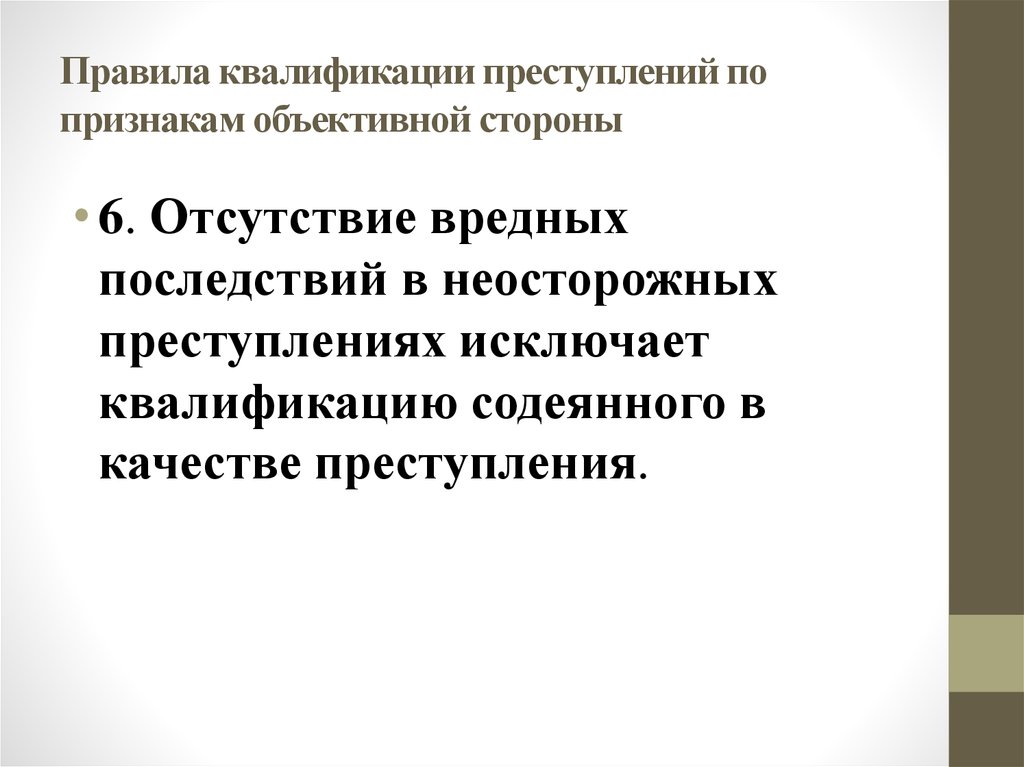 Правила квалификации преступлений по признакам объективной стороны

• 6. Отсутствие вредных последствий в неосторожных преступлениях исключает квалификацию содеянного в качестве преступления.